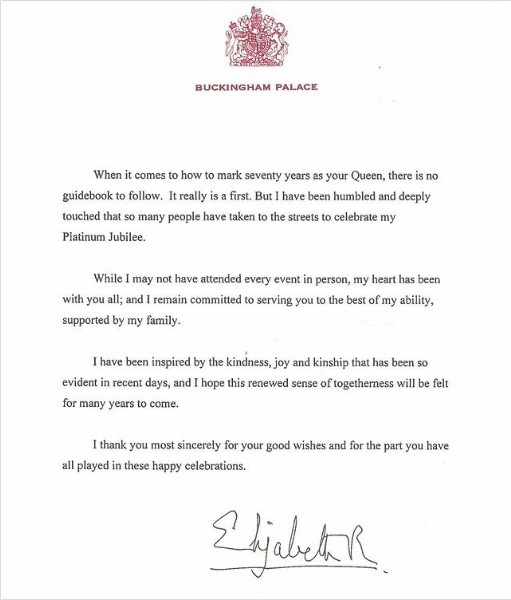 BUCKINGHAM PALACE

When it comes to how to mark seventy years as your Queen, there is no guidebook to follow. It really is a first. But I have been humbled and deeply touched that so many people have taken to the streets to celebrate my Platinum Jubilee.

While I may not have attended every event in person, my heart has been with you all; and I remain committed to serving you to the best of my ability, supported by my family.

I have been inspired by the kindness, joy and kinship that has been so evident in recent days, and I hope this renewed sense of togetherness will be felt for many years to come.

I thank you most sincerely for your good wishes and for the part you have all played in these happy celebrations.

Elizabeth R